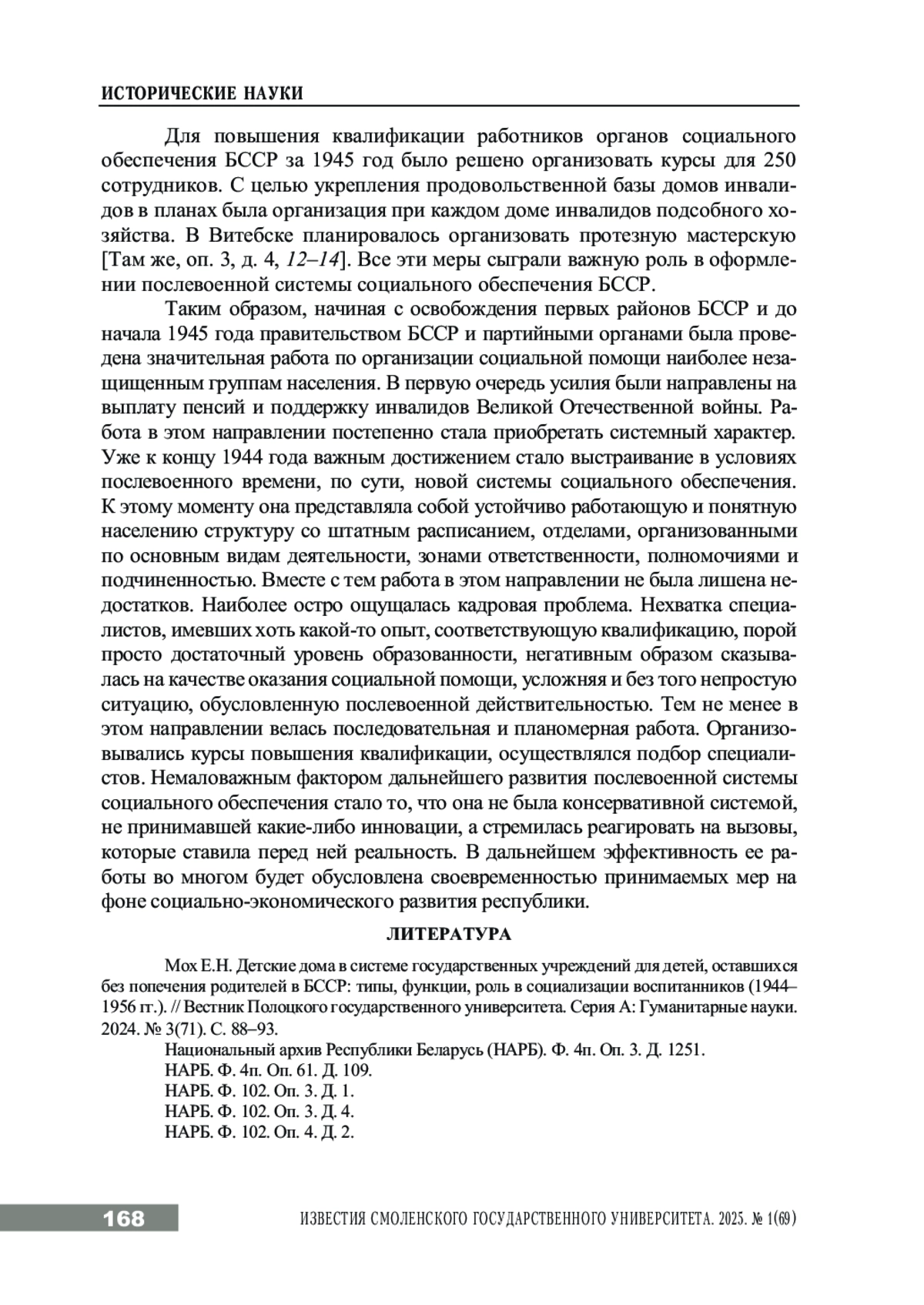 ИСТОРИЧЕСКИЕ НАУКИ

Для повышения квалификации работников органов социального обеспечения БССР за 1945 год было решено организовать курсы для 250 сотрудников. С целью укрепления продовольственной базы домов инвалидов в планах была организация при каждом доме инвалидов подсобного хозяйства. В Витебске планировалось организовать протезную мастерскую [Там же, оп. 3, д. 4, 12–14]. Все эти меры сыграли важную роль в оформлении послевоенной системы социального обеспечения БССР.

Таким образом, начиная с освобождения первых районов БССР и до начала 1945 года правительством БССР и партийными органами была проведена значительная работа по организации социальной помощи наиболее незащищенным группам населения. В первую очередь усилия были направлены на выплату пенсий и поддержку инвалидов Великой Отечественной войны. Работа в этом направлении постепенно стала приобретать системный характер. Уже к концу 1944 года важным достижением стало выстраивание в условиях послевоенного времени, по сути, новой системы социального обеспечения. К этому моменту она представляла собой устойчиво работающую и понятную населению структуру со штатным расписанием, отделами, организованными по основным видам деятельности, зонами ответственности, полномочиями и подчиненностью. Вместе с тем работа в этом направлении не была лишена недостатков. Наиболее остро ощущалась кадровая проблема. Нехватка специалистов, имевших хоть какой-то опыт, соответствующую квалификацию, порой просто достаточный уровень образованности, негативным образом сказывалась на качестве оказания социальной помощи, усложняя и без того непростую ситуацию, обусловленную послевоенной действительностью. Тем не менее в этом направлении велась последовательная и планомерная работа. Организовывались курсы повышения квалификации, осуществлялся подбор специалистов. Немаловажным фактором дальнейшего развития послевоенной системы социального обеспечения стало то, что она не была консервативной системой, не принимавшей какие-либо инновации, а стремилась реагировать на вызовы, которые ставила перед ней реальность. В дальнейшем эффективность ее работы во многом будет обусловлена своевременностью принимаемых мер на фоне социально-экономического развития республики.

ЛИТЕРАТУРА

Мох Е.Н. Детские дома в системе государственных учреждений для детей, оставшихся без попечения родителей в БССР: типы, функции, роль в социализации воспитанников (1944–1956 гг.). // Вестник Полоцкого государственного университета. Серия А: Гуманитарные науки. 2024. № 3(71). С. 88–93.
Национальный архив Республики Беларусь (НАРБ). Ф. 4п. Оп. 3. Д. 1251.
НАРБ. Ф. 4п. Оп. 61. Д. 109.
НАРБ. Ф. 102. Оп. 3. Д. 1.
НАРБ. Ф. 102. Оп. 3. Д. 4.
НАРБ. Ф. 102. Оп. 4. Д. 2.

168 ИЗВЕСТИЯ СМОЛЕНСКОГО ГОСУДАРСТВЕННОГО УНИВЕРСИТЕТА. 2025. № 1(69)